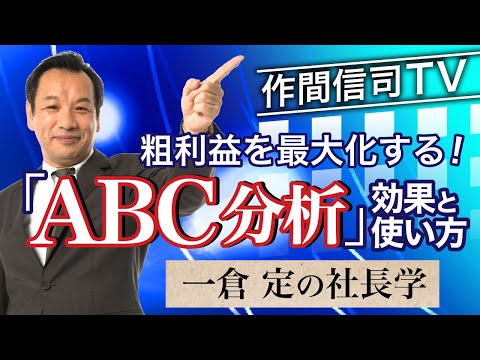 作間信司TV

粗利益を最大化する！

「ABC分析」効果と使い方

一倉 定の社長学